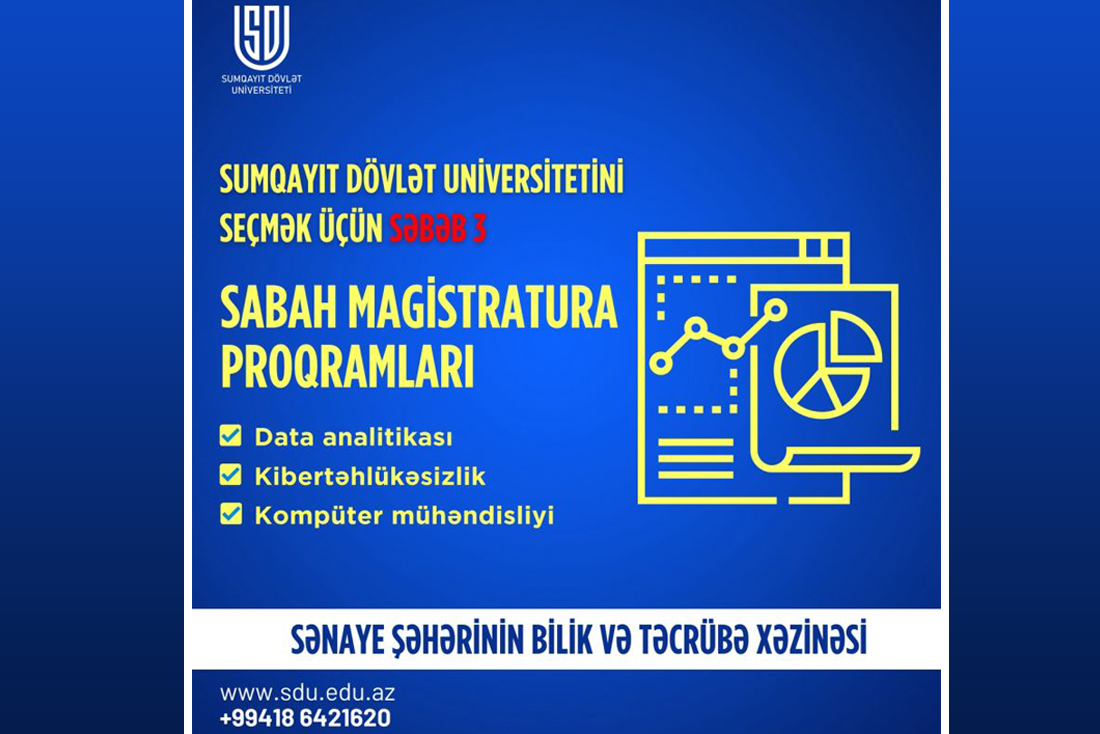 SDU
SUMQAYIT DÖVLƏT UNİVERSİTETİ

SUMQAYIT DÖVLƏT UNİVERSİTETİNİ SEÇMƏK ÜÇÜN SƏBƏB 3

SABAH MAGİSTRATURA PROQRAMLARI

Data analitikası
Kibertəhlükəsizlik
Kompüter mühəndisliyi

SƏNAYE ŞƏHƏRİNİN BİLİK VƏ TƏCRÜBƏ XƏZİNƏSİ

www.sdu.edu.az
+99418 6421620